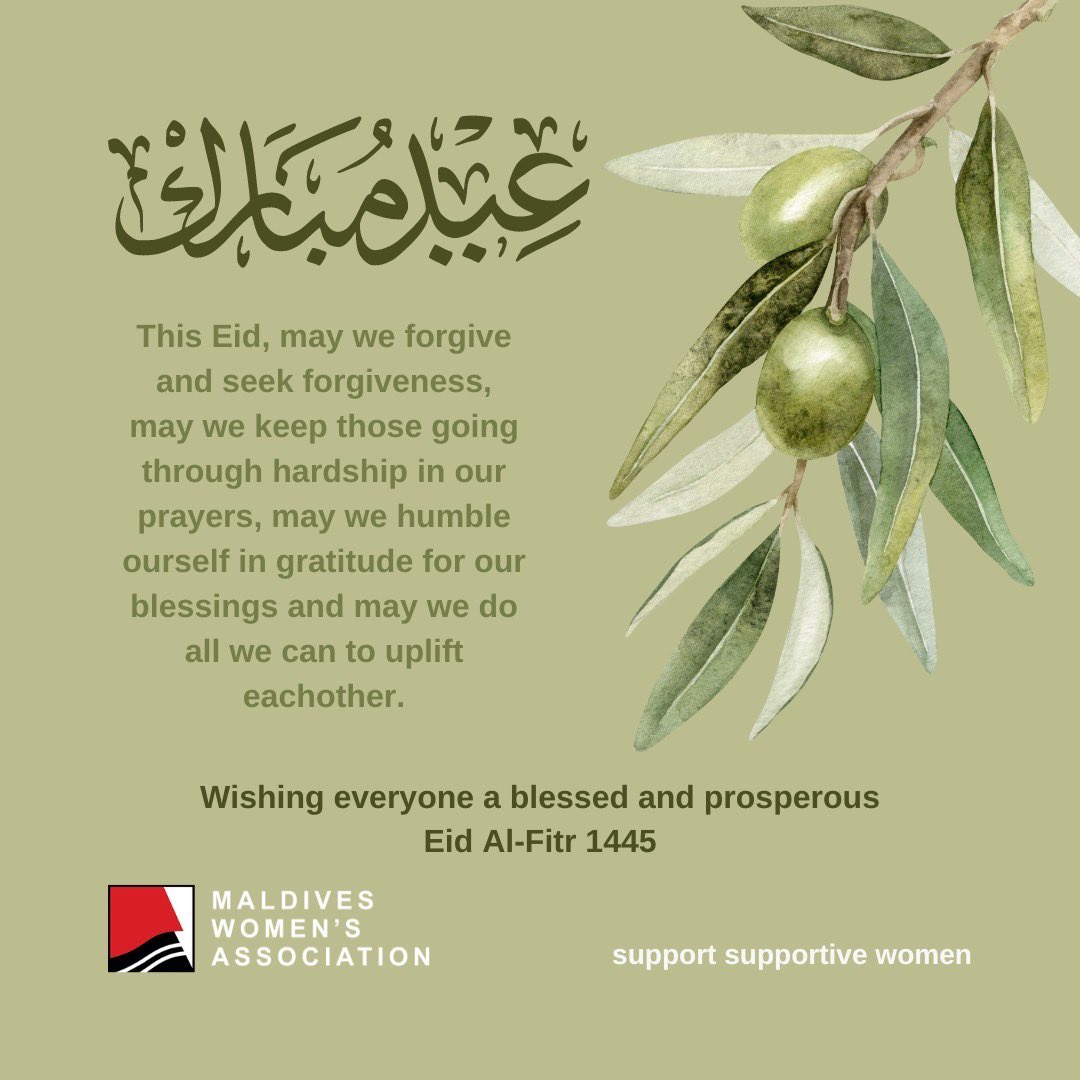 عيد مبارك

This Eid, may we forgive and seek forgiveness, may we keep those going through hardship in our prayers, may we humble ourself in gratitude for our blessings and may we do all we can to uplift eachother.

Wishing everyone a blessed and prosperous
Eid Al-Fitr 1445

MALDIVES
WOMEN'S
ASSOCIATION

support supportive women